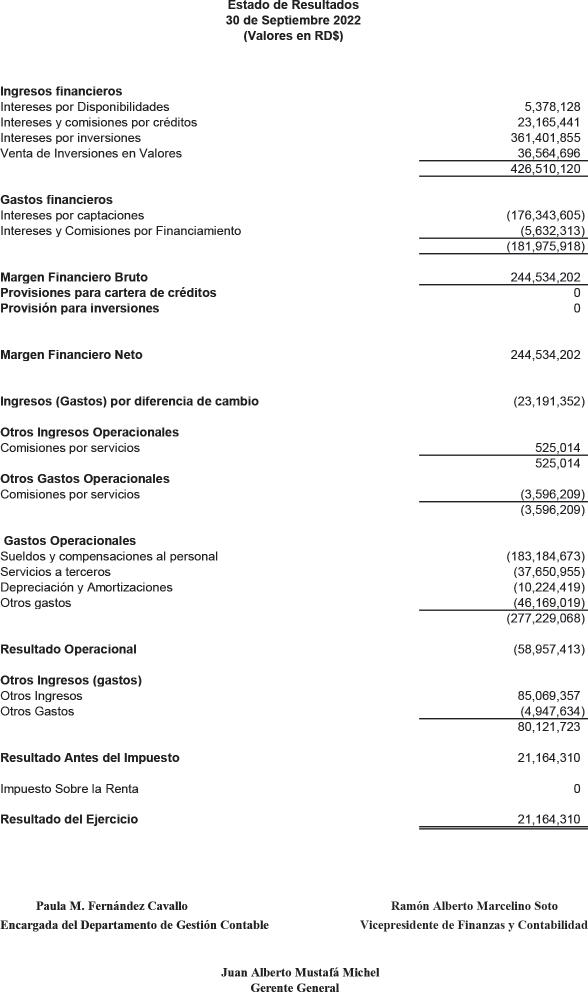 Estado de Resultados
30 de Septiembre 2022
(Valores en RD$)

| | |
|---|---|
| **Ingresos financieros** | |
| Intereses por Disponibilidades | 5,378,128 |
| Intereses y comisiones por créditos | 23,165,441 |
| Intereses por inversiones | 361,401,855 |
| Venta de Inversiones en Valores | 36,564,696 |
| | 426,510,120 |
| **Gastos financieros** | |
| Intereses por captaciones | (176,343,605) |
| Intereses y Comisiones por Financiamiento | (5,632,313) |
| | (181,975,918) |
| **Margen Financiero Bruto** | 244,534,202 |
| **Provisiones para cartera de créditos** | 0 |
| **Provisión para inversiones** | 0 |
| **Margen Financiero Neto** | 244,534,202 |
| **Ingresos (Gastos) por diferencia de cambio** | (23,191,352) |
| **Otros Ingresos Operacionales** | |
| Comisiones por servicios | 525,014 |
| | 525,014 |
| **Otros Gastos Operacionales** | |
| Comisiones por servicios | (3,596,209) |
| | (3,596,209) |
| **Gastos Operacionales** | |
| Sueldos y compensaciones al personal | (183,184,673) |
| Servicios a terceros | (37,650,955) |
| Depreciación y Amortizaciones | (10,224,419) |
| Otros gastos | (46,169,019) |
| | (277,229,068) |
| **Resultado Operacional** | (58,957,413) |
| **Otros Ingresos (gastos)** | |
| Otros Ingresos | 85,069,357 |
| Otros Gastos | (4,947,634) |
| | 80,121,723 |
| **Resultado Antes del Impuesto** | 21,164,310 |
| Impuesto Sobre la Renta | 0 |
| **Resultado del Ejercicio** | 21,164,310 |

Paula M. Fernández Cavallo
Encargada del Departamento de Gestión Contable

Ramón Alberto Marcelino Soto
Vicepresidente de Finanzas y Contabilidad

Juan Alberto Mustafá Michel
Gerente General